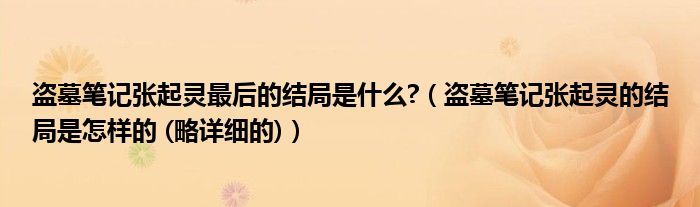 盗墓笔记张起灵最后的结局是什么?（盗墓笔记张起灵的结局是怎样的 (略详细的)）